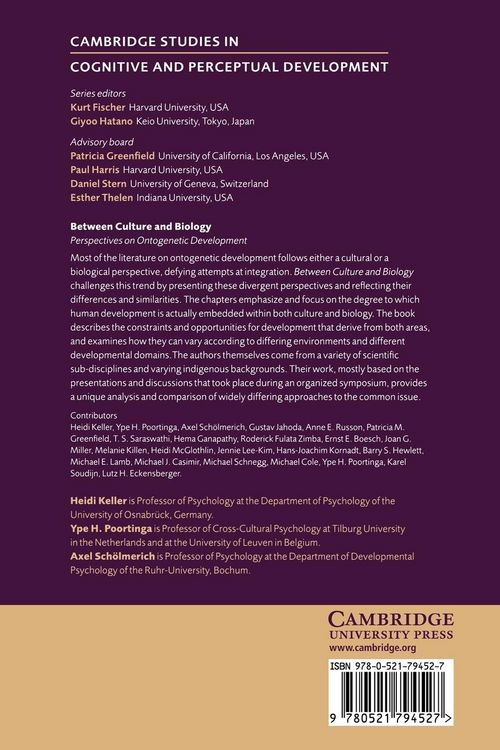 CAMBRIDGE STUDIES IN
COGNITIVE AND PERCEPTUAL DEVELOPMENT

Series editors
Kurt Fischer Harvard University, USA
Giyoo Hatano Keio University, Tokyo, Japan

Advisory board
Patricia Greenfield University of California, Los Angeles, USA
Paul Harris Harvard University, USA
Daniel Stern University of Geneva, Switzerland
Esther Thelen Indiana University, USA

Between Culture and Biology
Perspectives on Ontogenetic Development

Most of the literature on ontogenetic development follows either a cultural or a biological perspective, defying attempts at integration. Between Culture and Biology challenges this trend by presenting these divergent perspectives and reflecting their differences and similarities. The chapters emphasize and focus on the degree to which human development is actually embedded within both culture and biology. The book describes the constraints and opportunities for development that derive from both areas, and examines how they can vary according to differing environments and different developmental domains. The authors themselves come from a variety of scientific sub-disciplines and varying indigenous backgrounds. Their work, mostly based on the presentations and discussions that took place during an organized symposium, provides a unique analysis and comparison of widely differing approaches to the common issue.

Contributors
Heidi Keller, Ype H. Poortinga, Axel Schölmerich, Gustav Jahoda, Anne E. Russon, Patricia M. Greenfield, T. S. Saraswathi, Hema Ganapathy, Roderick Fulata Zimba, Ernst E. Boesch, Joan G. Miller, Melanie Killen, Heidi McGlothlin, Jennie Lee-Kim, Hans-Joachim Kornadt, Barry S. Hewlett, Michael E. Lamb, Michael J. Casimir, Michael Schnegg, Michael Cole, Ype H. Poortinga, Karel Soudijn, Lutz H. Eckensberger.

Heidi Keller is Professor of Psychology at the Department of Psychology of the University of Osnabrück, Germany.
Ype H. Poortinga is Professor of Cross-Cultural Psychology at Tilburg University in the Netherlands and at the University of Leuven in Belgium.
Axel Schölmerich is Professor of Psychology at the Department of Developmental Psychology of the Ruhr-University, Bochum.

CAMBRIDGE
UNIVERSITY PRESS
www.cambridge.org

ISBN 978-0-521-79452-7

9 780521 794527 >